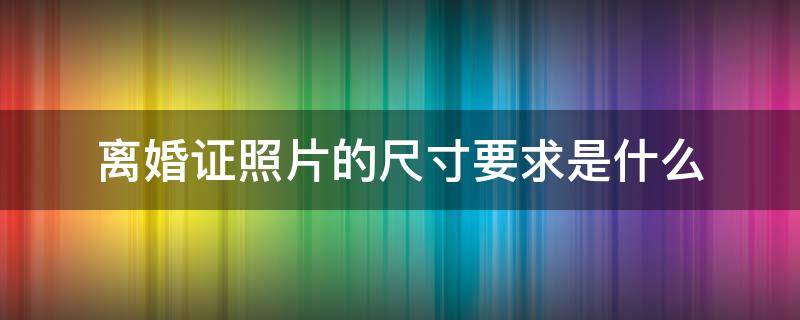 离婚证照片的尺寸要求是什么